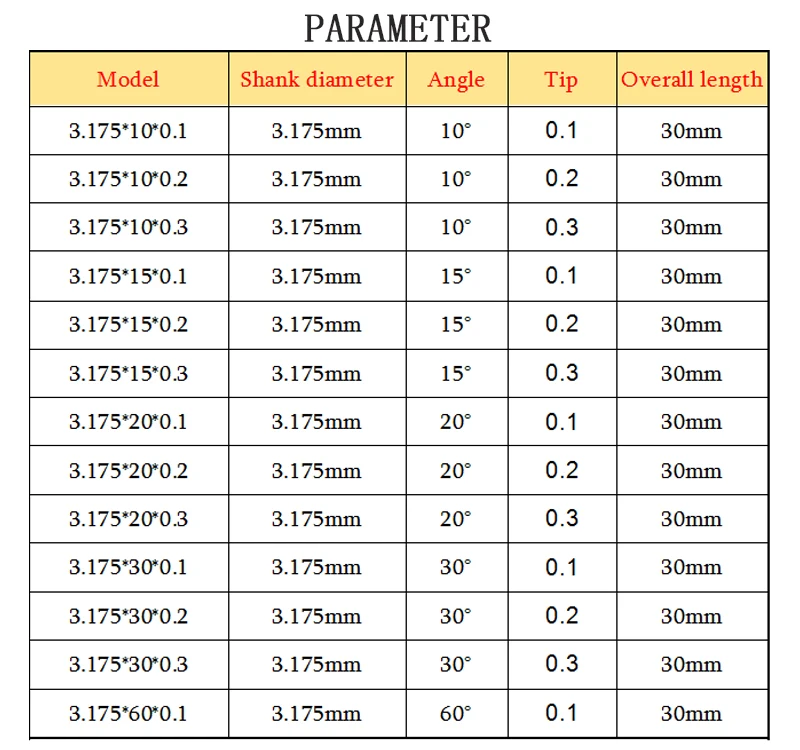 PARAMETER

| Model | Shank diameter | Angle | Tip | Overall length |
|---|---|---|---|---|
| 3.175*10*0.1 | 3.175mm | 10° | 0.1 | 30mm |
| 3.175*10*0.2 | 3.175mm | 10° | 0.2 | 30mm |
| 3.175*10*0.3 | 3.175mm | 10° | 0.3 | 30mm |
| 3.175*15*0.1 | 3.175mm | 15° | 0.1 | 30mm |
| 3.175*15*0.2 | 3.175mm | 15° | 0.2 | 30mm |
| 3.175*15*0.3 | 3.175mm | 15° | 0.3 | 30mm |
| 3.175*20*0.1 | 3.175mm | 20° | 0.1 | 30mm |
| 3.175*20*0.2 | 3.175mm | 20° | 0.2 | 30mm |
| 3.175*20*0.3 | 3.175mm | 20° | 0.3 | 30mm |
| 3.175*30*0.1 | 3.175mm | 30° | 0.1 | 30mm |
| 3.175*30*0.2 | 3.175mm | 30° | 0.2 | 30mm |
| 3.175*30*0.3 | 3.175mm | 30° | 0.3 | 30mm |
| 3.175*60*0.1 | 3.175mm | 60° | 0.1 | 30mm |